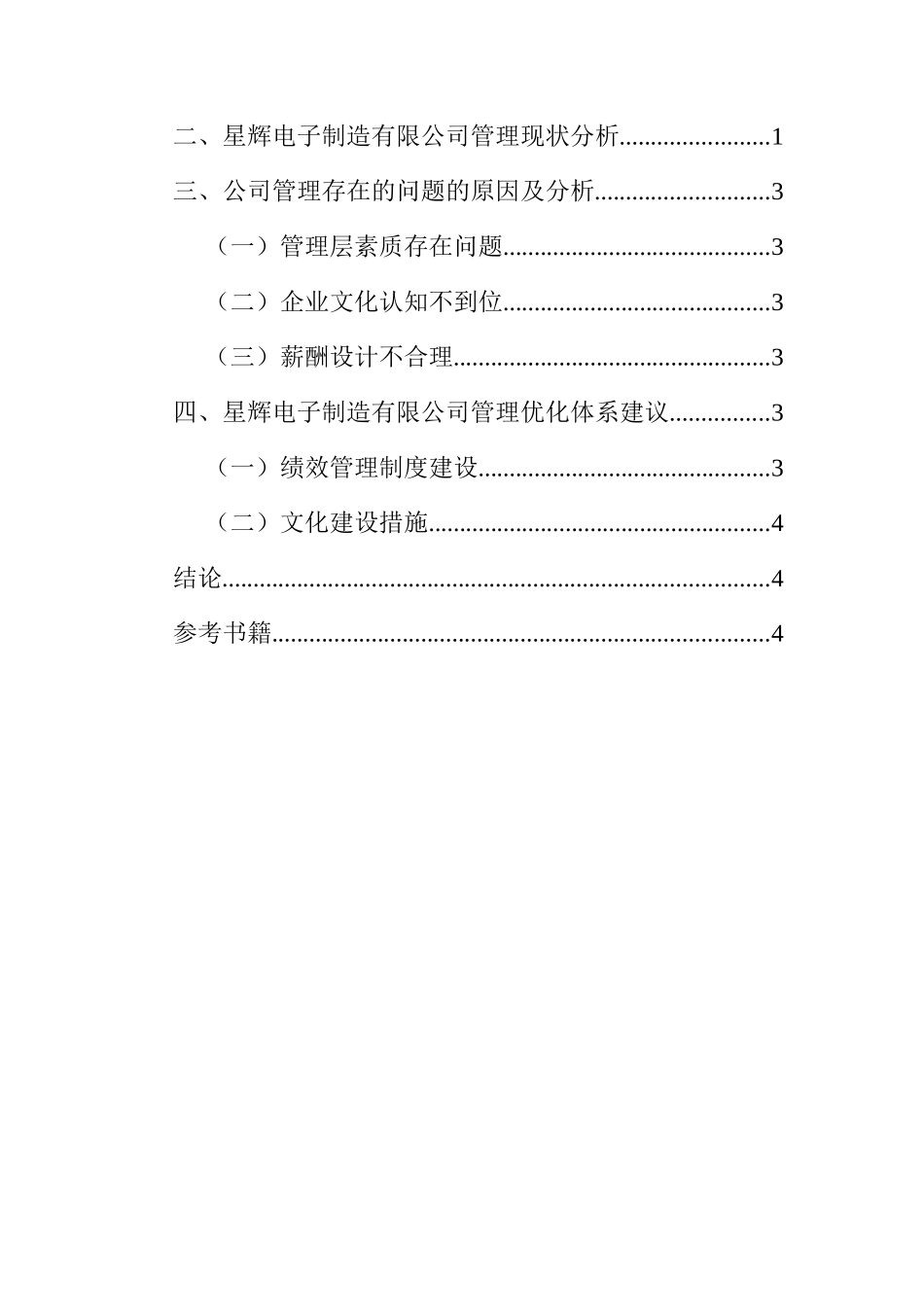 二、星辉电子制造有限公司管理现状分析........................1

三、公司管理存在的问题的原因及分析............................3

（一）管理层素质存在问题..........................................3

（二）企业文化认知不到位..........................................3

（三）薪酬设计不合理..................................................3

四、星辉电子制造有限公司管理优化体系建议................3

（一）绩效管理制度建设..............................................3

（二）文化建设措施......................................................4

结论......................................................................................4

参考书籍..............................................................................4